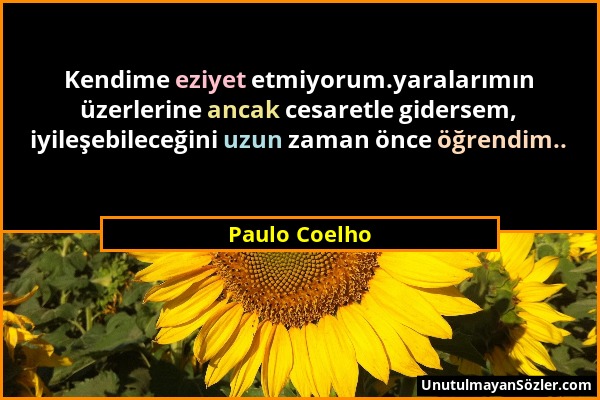 Kendime eziyet etmiyorum.yaralarımın üzerlerine ancak cesaretle gidersem, iyileşebileceğini uzun zaman önce öğrendim..

Paulo Coelho

UnutulmayanSözler.com